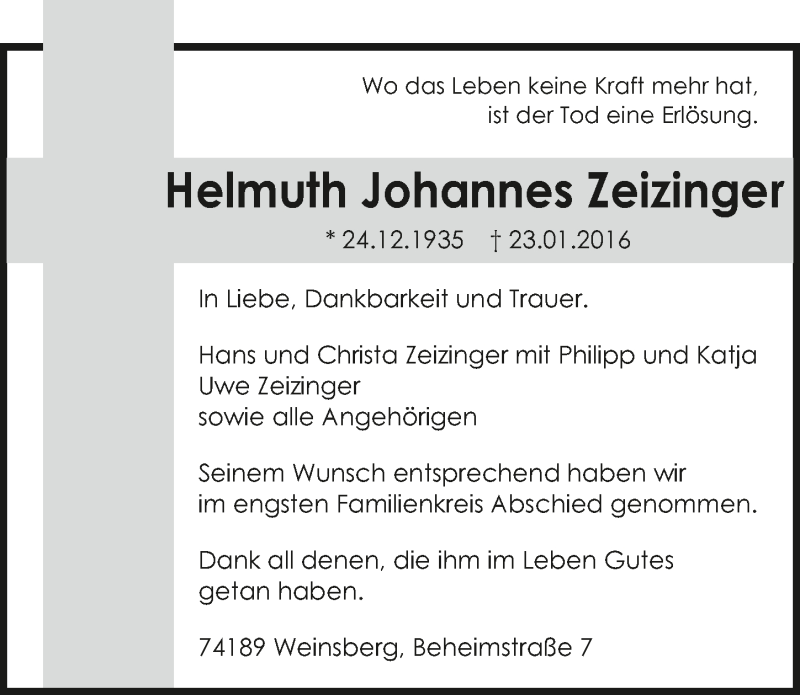 Wo das Leben keine Kraft mehr hat,
ist der Tod eine Erlösung.

Helmuth Johannes Zeizinger

* 24.12.1935 † 23.01.2016

In Liebe, Dankbarkeit und Trauer.

Hans und Christa Zeizinger mit Philipp und Katja
Uwe Zeizinger
sowie alle Angehörigen

Seinem Wunsch entsprechend haben wir im engsten Familienkreis Abschied genommen.

Dank all denen, die ihm im Leben Gutes getan haben.

74189 Weinsberg, Beheimstraße 7